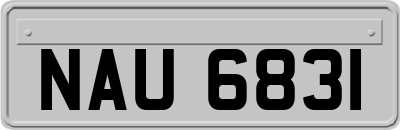 NAU 6831